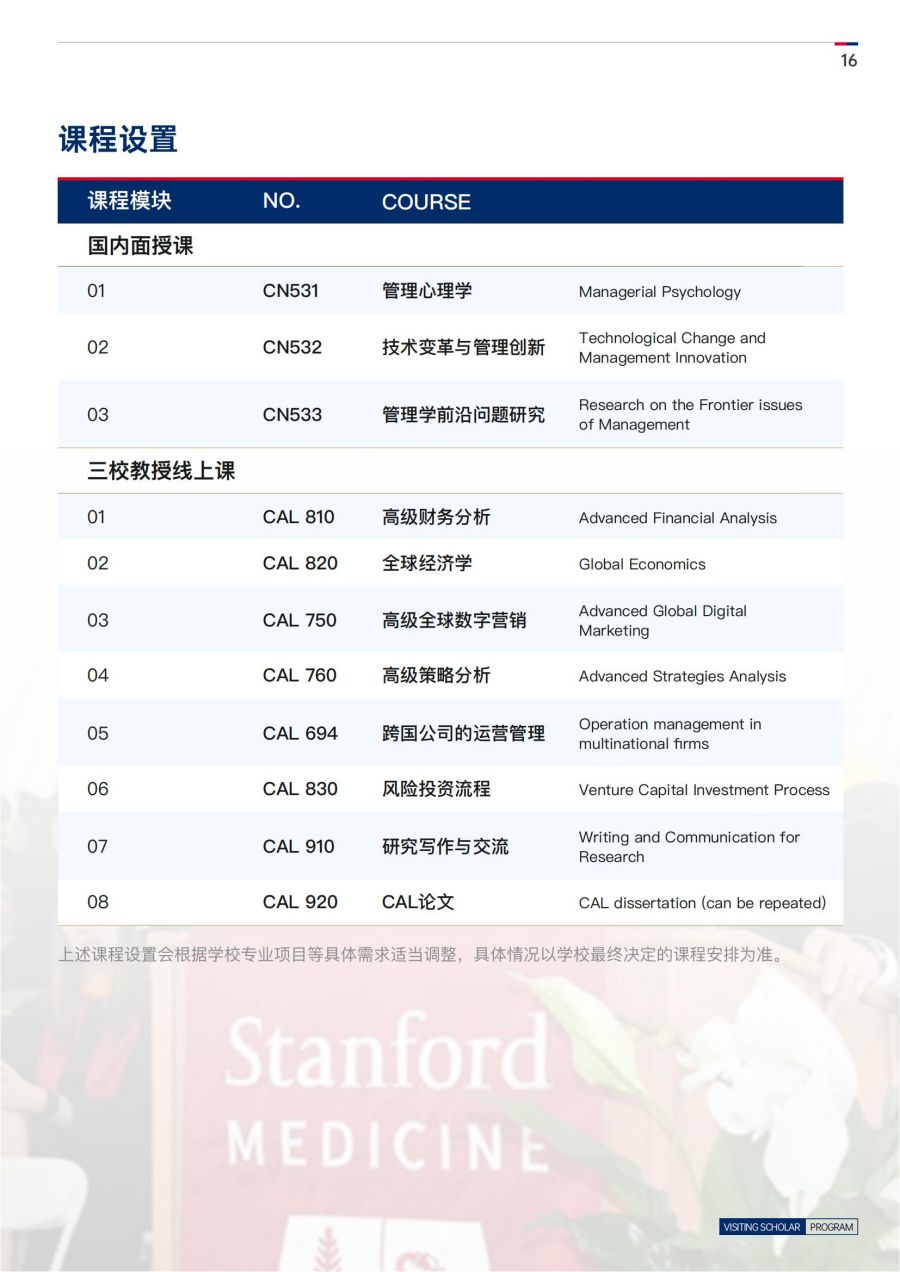 16

课程设置

| 课程模块 | NO. | COURSE | |
|---|---|---|---|
| 国内面授课 | | | |
| 01 | CN531 | 管理心理学 | Managerial Psychology |
| 02 | CN532 | 技术变革与管理创新 | Technological Change and Management Innovation |
| 03 | CN533 | 管理学前沿问题研究 | Research on the Frontier issues of Management |
| 三校教授线上课 | | | |
| 01 | CAL 810 | 高级财务分析 | Advanced Financial Analysis |
| 02 | CAL 820 | 全球经济学 | Global Economics |
| 03 | CAL 750 | 高级全球数字营销 | Advanced Global Digital Marketing |
| 04 | CAL 760 | 高级策略分析 | Advanced Strategies Analysis |
| 05 | CAL 694 | 跨国公司的运营管理 | Operation management in multinational firms |
| 06 | CAL 830 | 风险投资流程 | Venture Capital Investment Process |
| 07 | CAL 910 | 研究写作与交流 | Writing and Communication for Research |
| 08 | CAL 920 | CAL论文 | CAL dissertation (can be repeated) |

上述课程设置会根据学校专业项目等具体需求适当调整，具体情况以学校最终决定的课程安排为准。

Stanford
MEDICINE

VISITING SCHOLAR PROGRAM